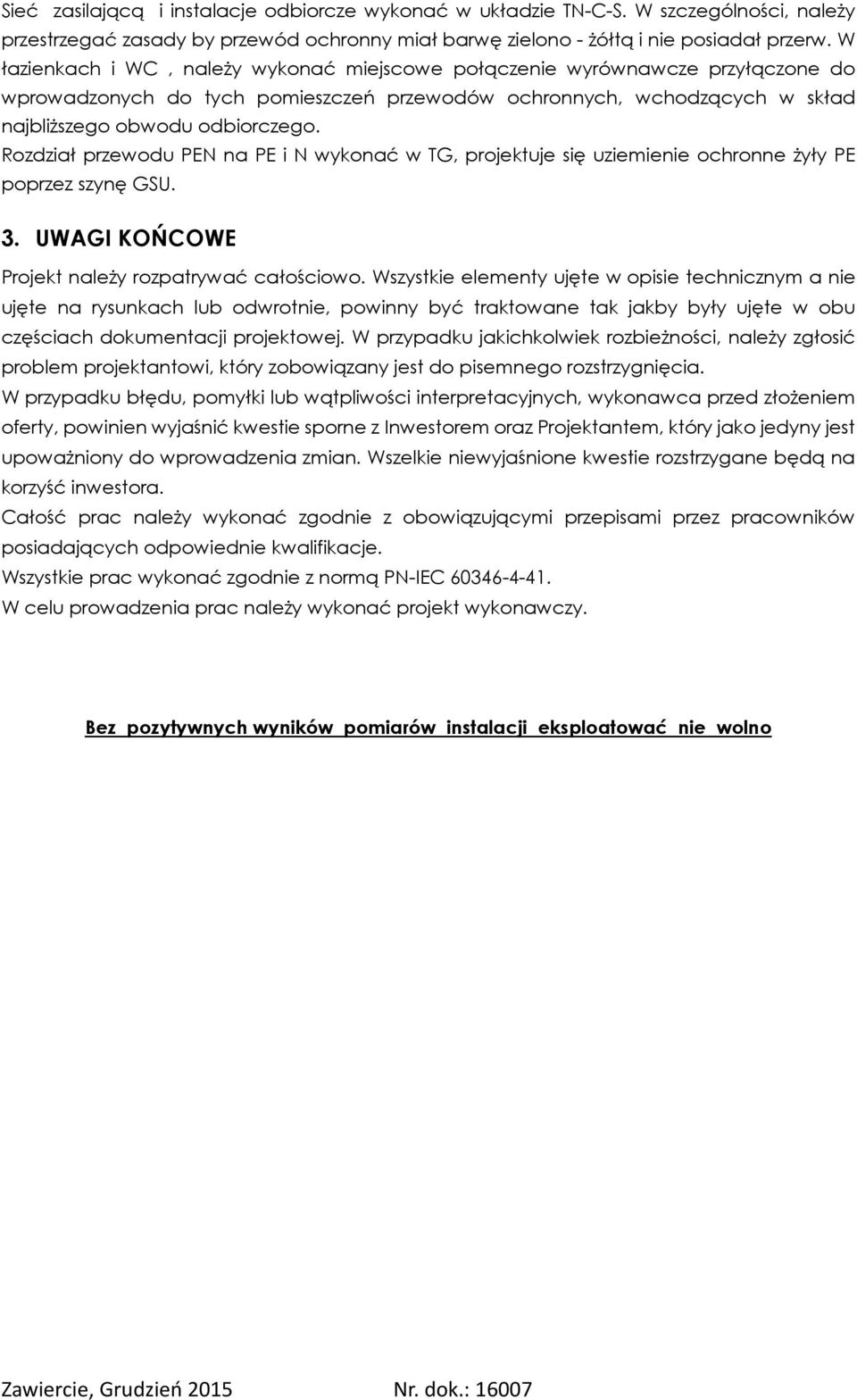 Sieć zasilającą i instalacje odbiorcze wykonać w układzie TN-C-S. W szczególności, należy przestrzegać zasady by przewód ochronny miał barwę zielono - żółtą i nie posiadał przerw. W łazienkach i WC , należy wykonać miejscowe połączenie wyrównawcze przyłączone do wprowadzonych do tych pomieszczeń przewodów ochronnych, wchodzących w skład najbliższego obwodu odbiorczego.
Rozdział przewodu PEN na PE i N wykonać w TG, projektuje się uziemienie ochronne żyły PE poprzez szynę GSU.

3. UWAGI KOŃCOWE

Projekt należy rozpatrywać całościowo. Wszystkie elementy ujęte w opisie technicznym a nie ujęte na rysunkach lub odwrotnie, powinny być traktowane tak jakby były ujęte w obu częściach dokumentacji projektowej. W przypadku jakichkolwiek rozbieżności, należy zgłosić problem projektantowi, który zobowiązany jest do pisemnego rozstrzygnięcia.
W przypadku błędu, pomyłki lub wątpliwości interpretacyjnych, wykonawca przed złożeniem oferty, powinien wyjaśnić kwestie sporne z Inwestorem oraz Projektantem, który jako jedyny jest upoważniony do wprowadzenia zmian. Wszelkie niewyjaśnione kwestie rozstrzygane będą na korzyść inwestora.
Całość prac należy wykonać zgodnie z obowiązującymi przepisami przez pracowników posiadających odpowiednie kwalifikacje.
Wszystkie prac wykonać zgodnie z normą PN-IEC 60346-4-41.
W celu prowadzenia prac należy wykonać projekt wykonawczy.

Bez pozytywnych wyników pomiarów instalacji eksploatować nie wolno

Zawiercie, Grudzień 2015 Nr. dok.: 16007